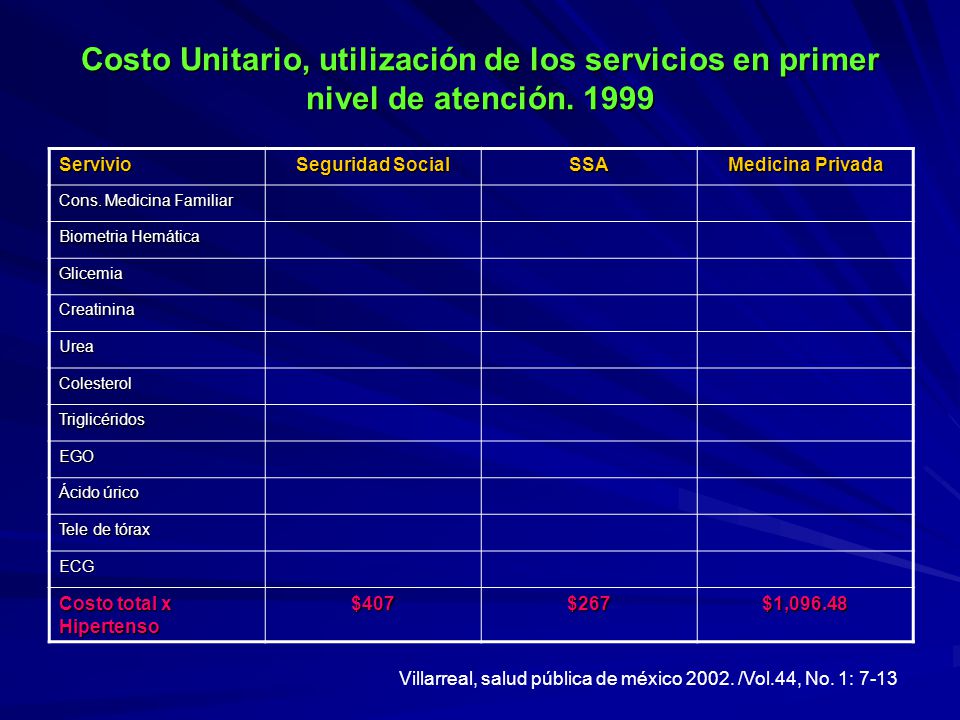 Costo Unitario, utilización de los servicios en primer nivel de atención. 1999

| Servivio | Seguridad Social | SSA | Medicina Privada |
|---|---|---|---|
| Cons. Medicina Familiar | | | |
| Biometria Hemática | | | |
| Glicemia | | | |
| Creatinina | | | |
| Urea | | | |
| Colesterol | | | |
| Triglicéridos | | | |
| EGO | | | |
| Ácido úrico | | | |
| Tele de tórax | | | |
| ECG | | | |
| Costo total x Hipertenso | \$407 | \$267 | \$1,096.48 |

Villarreal, salud pública de méxico 2002. /Vol.44, No. 1: 7-13